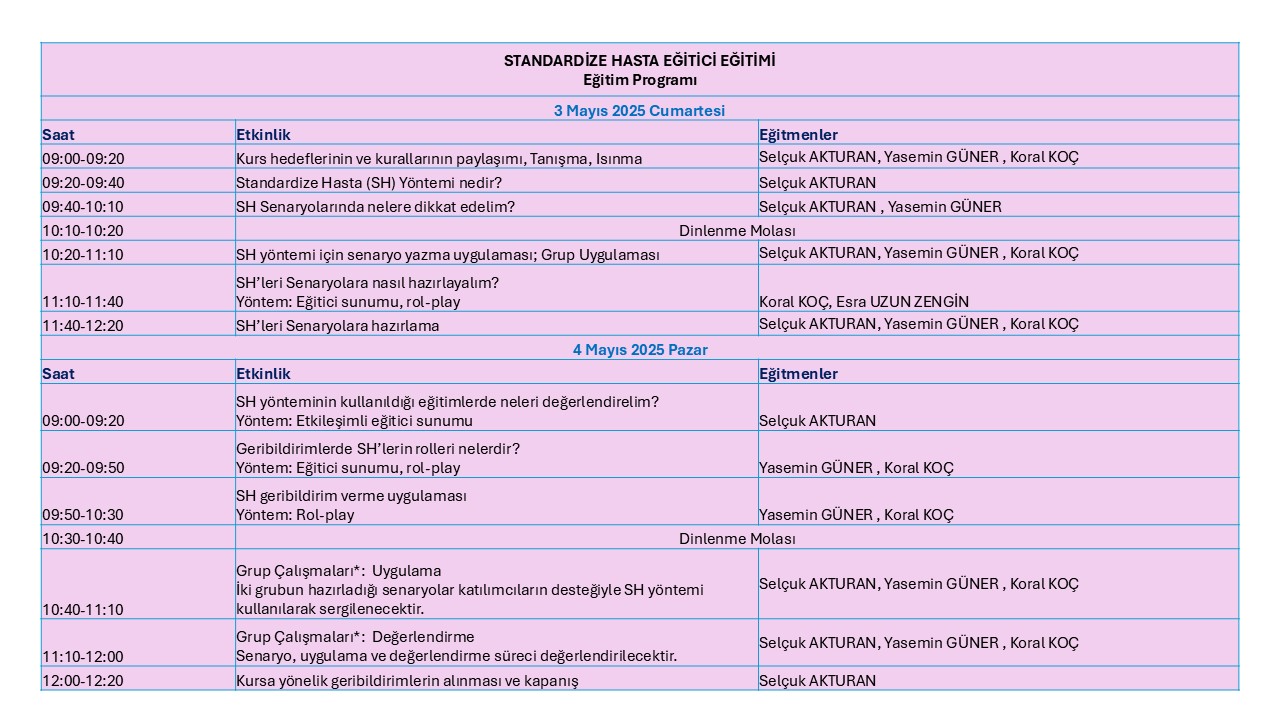 STANDARDİZE HASTA EĞİTİCİ EĞİTİMİ
Eğitim Programı

3 Mayıs 2025 Cumartesi

| Saat | Etkinlik | Eğitmenler |
|---|---|---|
| 09:00-09:20 | Kurs hedeflerinin ve kurallarının paylaşımı, Tanışma, Isınma | Selçuk AKTURAN, Yasemin GÜNER , Koral KOÇ |
| 09:20-09:40 | Standardize Hasta (SH) Yöntemi nedir? | Selçuk AKTURAN |
| 09:40-10:10 | SH Senaryolarında nelere dikkat edelim? | Selçuk AKTURAN , Yasemin GÜNER |
| 10:10-10:20 | Dinlenme Molası | |
| 10:20-11:10 | SH yöntemi için senaryo yazma uygulaması; Grup Uygulaması | Selçuk AKTURAN, Yasemin GÜNER , Koral KOÇ |
| 11:10-11:40 | SH'leri Senaryolara nasıl hazırlayalım? Yöntem: Eğitici sunumu, rol-play | Koral KOÇ, Esra UZUN ZENGİN |
| 11:40-12:20 | SH'leri Senaryolara hazırlama | Selçuk AKTURAN, Yasemin GÜNER , Koral KOÇ |

4 Mayıs 2025 Pazar

| Saat | Etkinlik | Eğitmenler |
|---|---|---|
| 09:00-09:20 | SH yönteminin kullanıldığı eğitimlerde neleri değerlendirelim? Yöntem: Etkileşimli eğitici sunumu | Selçuk AKTURAN |
| 09:20-09:50 | Geribildirimlerde SH'lerin rolleri nelerdir? Yöntem: Eğitici sunumu, rol-play | Yasemin GÜNER , Koral KOÇ |
| 09:50-10:30 | SH geribildirim verme uygulaması Yöntem: Rol-play | Yasemin GÜNER , Koral KOÇ |
| 10:30-10:40 | Dinlenme Molası | |
| 10:40-11:10 | Grup Çalışmaları*: Uygulama İki grubun hazırladığı senaryolar katılımcıların desteğiyle SH yöntemi kullanılarak sergilenecektir. | Selçuk AKTURAN, Yasemin GÜNER , Koral KOÇ |
| 11:10-12:00 | Grup Çalışmaları*: Değerlendirme Senaryo, uygulama ve değerlendirme süreci değerlendirilecektir. | Selçuk AKTURAN, Yasemin GÜNER , Koral KOÇ |
| 12:00-12:20 | Kursa yönelik geribildirimlerin alınması ve kapanış | Selçuk AKTURAN |